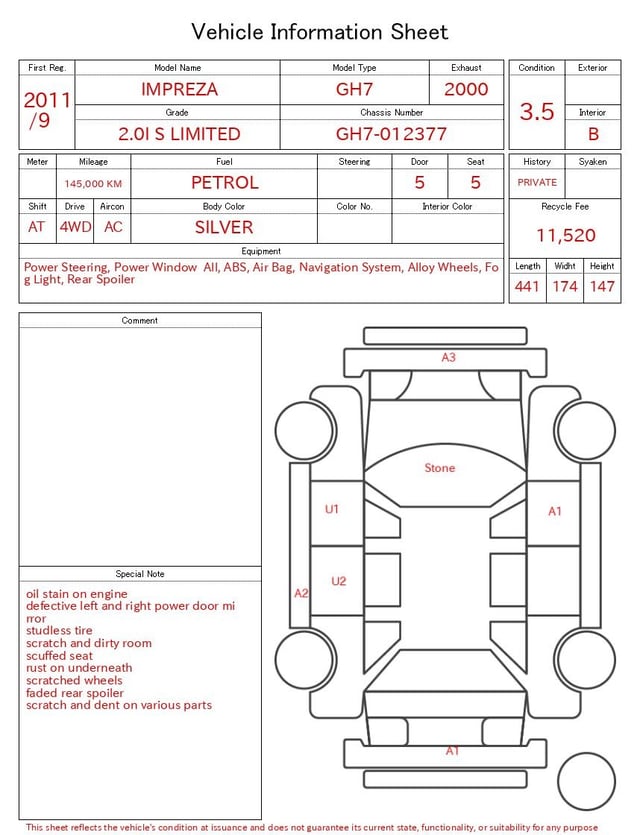 Vehicle Information Sheet

| First Reg. | Model Name | Model Type | Exhaust |
|---|---|---|---|
| 2011 /9 | IMPREZA | GH7 | 2000 |
| | Grade | Chassis Number | |
| | 2.0I S LIMITED | GH7-012377 | |

| Condition | Exterior |
|---|---|
| 3.5 | |
| | Interior |
| | B |

| Meter | Mileage | Fuel | Steering | Door | Seat |
|---|---|---|---|---|---|
| | 145,000 KM | PETROL | | 5 | 5 |

| Shift | Drive | Aircon | Body Color | Color No. | Interior Color |
|---|---|---|---|---|---|
| AT | 4WD | AC | SILVER | | |

| History | Syaken |
|---|---|
| PRIVATE | |

Recycle Fee
11,520

Equipment
Power Steering, Power Window All, ABS, Air Bag, Navigation System, Alloy Wheels, Fog Light, Rear Spoiler

| Length | Widht | Height |
|---|---|---|
| 441 | 174 | 147 |

Comment

Special Note
oil stain on engine
defective left and right power door mirror
studless tire
scratch and dirty room
scuffed seat
rust on underneath
scratched wheels
faded rear spoiler
scratch and dent on various parts

A3
Stone
U1
A1
A2
U2
A1

This sheet reflects the vehicle's condition at issuance and does not guarantee its current state, functionality, or suitability for any purpose